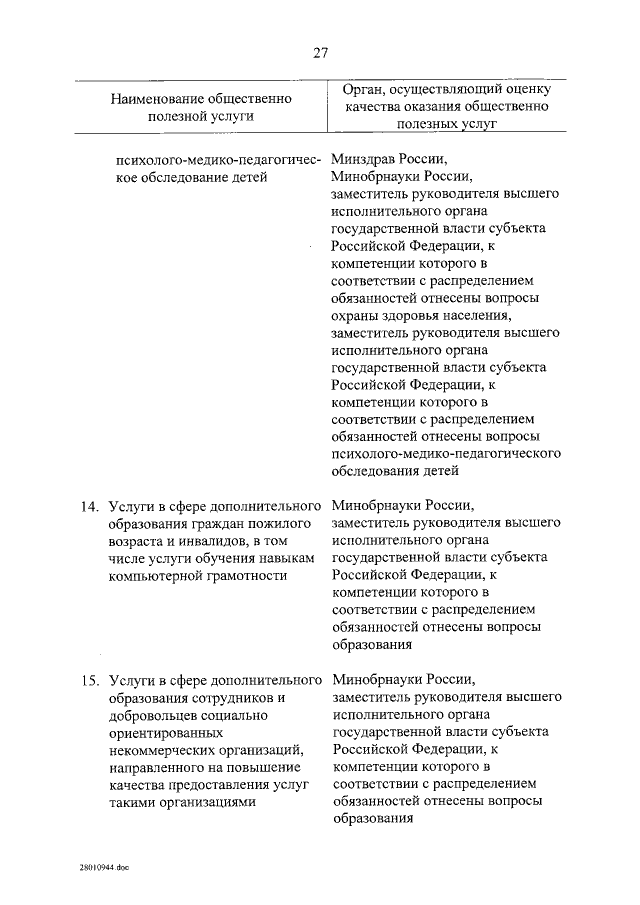 27

| Наименование общественно полезной услуги | Орган, осуществляющий оценку качества оказания общественно полезных услуг |
|---|---|
| психолого-медико-педагогическое обследование детей | Минздрав России, Минобрнауки России, заместитель руководителя высшего исполнительного органа государственной власти субъекта Российской Федерации, к компетенции которого в соответствии с распределением обязанностей отнесены вопросы охраны здоровья населения, заместитель руководителя высшего исполнительного органа государственной власти субъекта Российской Федерации, к компетенции которого в соответствии с распределением обязанностей отнесены вопросы психолого-медико-педагогического обследования детей |
| 14. Услуги в сфере дополнительного образования граждан пожилого возраста и инвалидов, в том числе услуги обучения навыкам компьютерной грамотности | Минобрнауки России, заместитель руководителя высшего исполнительного органа государственной власти субъекта Российской Федерации, к компетенции которого в соответствии с распределением обязанностей отнесены вопросы образования |
| 15. Услуги в сфере дополнительного образования сотрудников и добровольцев социально ориентированных некоммерческих организаций, направленного на повышение качества предоставления услуг такими организациями | Минобрнауки России, заместитель руководителя высшего исполнительного органа государственной власти субъекта Российской Федерации, к компетенции которого в соответствии с распределением обязанностей отнесены вопросы образования |

28010944.doc